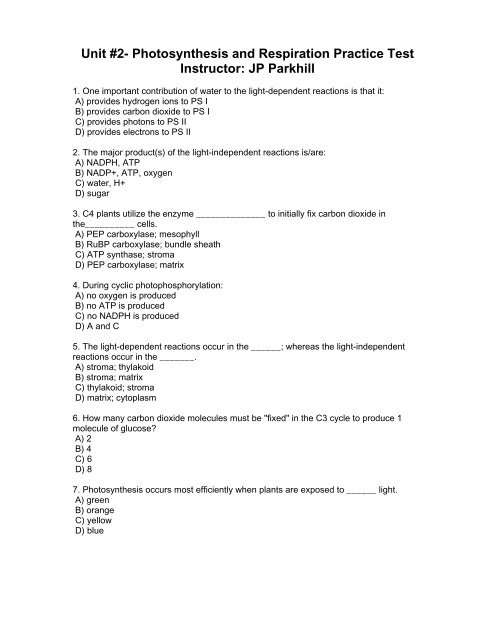 Unit #2- Photosynthesis and Respiration Practice Test
Instructor: JP Parkhill

1. One important contribution of water to the light-dependent reactions is that it:
A) provides hydrogen ions to PS I
B) provides carbon dioxide to PS I
C) provides photons to PS II
D) provides electrons to PS II

2. The major product(s) of the light-independent reactions is/are:
A) NADPH, ATP
B) NADP+, ATP, oxygen
C) water, H+
D) sugar

3. C4 plants utilize the enzyme ______________ to initially fix carbon dioxide in the__________ cells.
A) PEP carboxylase; mesophyll
B) RuBP carboxylase; bundle sheath
C) ATP synthase; stroma
D) PEP carboxylase; matrix

4. During cyclic photophosphorylation:
A) no oxygen is produced
B) no ATP is produced
C) no NADPH is produced
D) A and C

5. The light-dependent reactions occur in the ______; whereas the light-independent reactions occur in the _______.
A) stroma; thylakoid
B) stroma; matrix
C) thylakoid; stroma
D) matrix; cytoplasm

6. How many carbon dioxide molecules must be "fixed" in the C3 cycle to produce 1 molecule of glucose?
A) 2
B) 4
C) 6
D) 8

7. Photosynthesis occurs most efficiently when plants are exposed to ______ light.
A) green
B) orange
C) yellow
D) blue